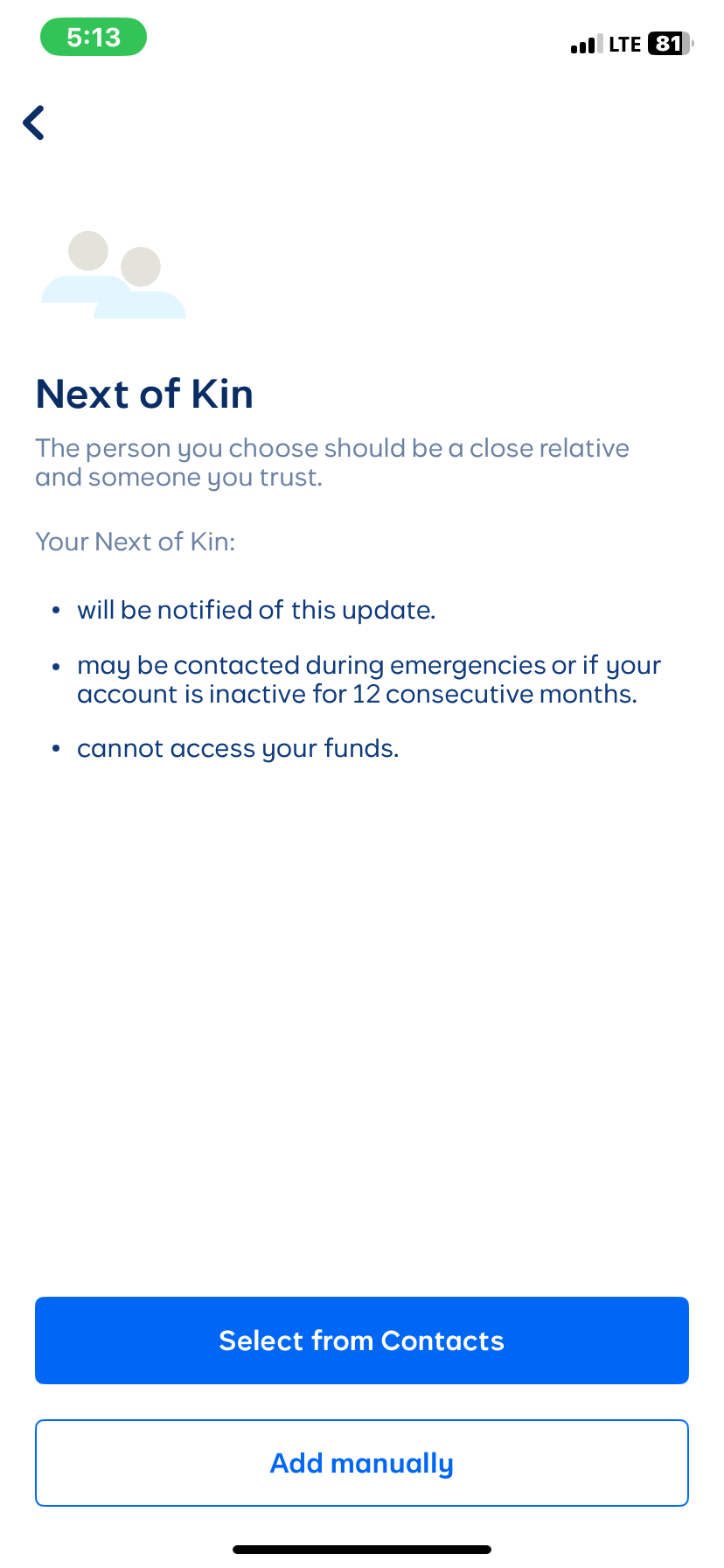 5:13

LTE 81

Next of Kin

The person you choose should be a close relative and someone you trust.

Your Next of Kin:

• will be notified of this update.

• may be contacted during emergencies or if your account is inactive for 12 consecutive months.

• cannot access your funds.

Select from Contacts

Add manually